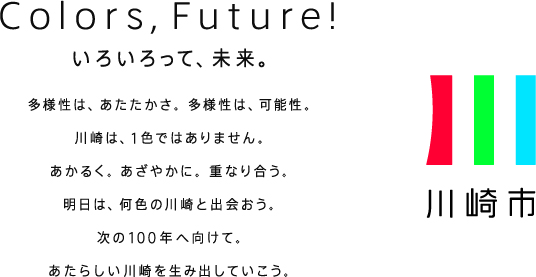 Colors, Future!

いろいろって、未来。

多様性は、あたたかさ。多様性は、可能性。

川崎は、1色ではありません。

あかるく。あざやかに。重なり合う。

明日は、何色の川崎と出会おう。

次の100年へ向けて。

あたらしい川崎を生み出していこう。

川崎市